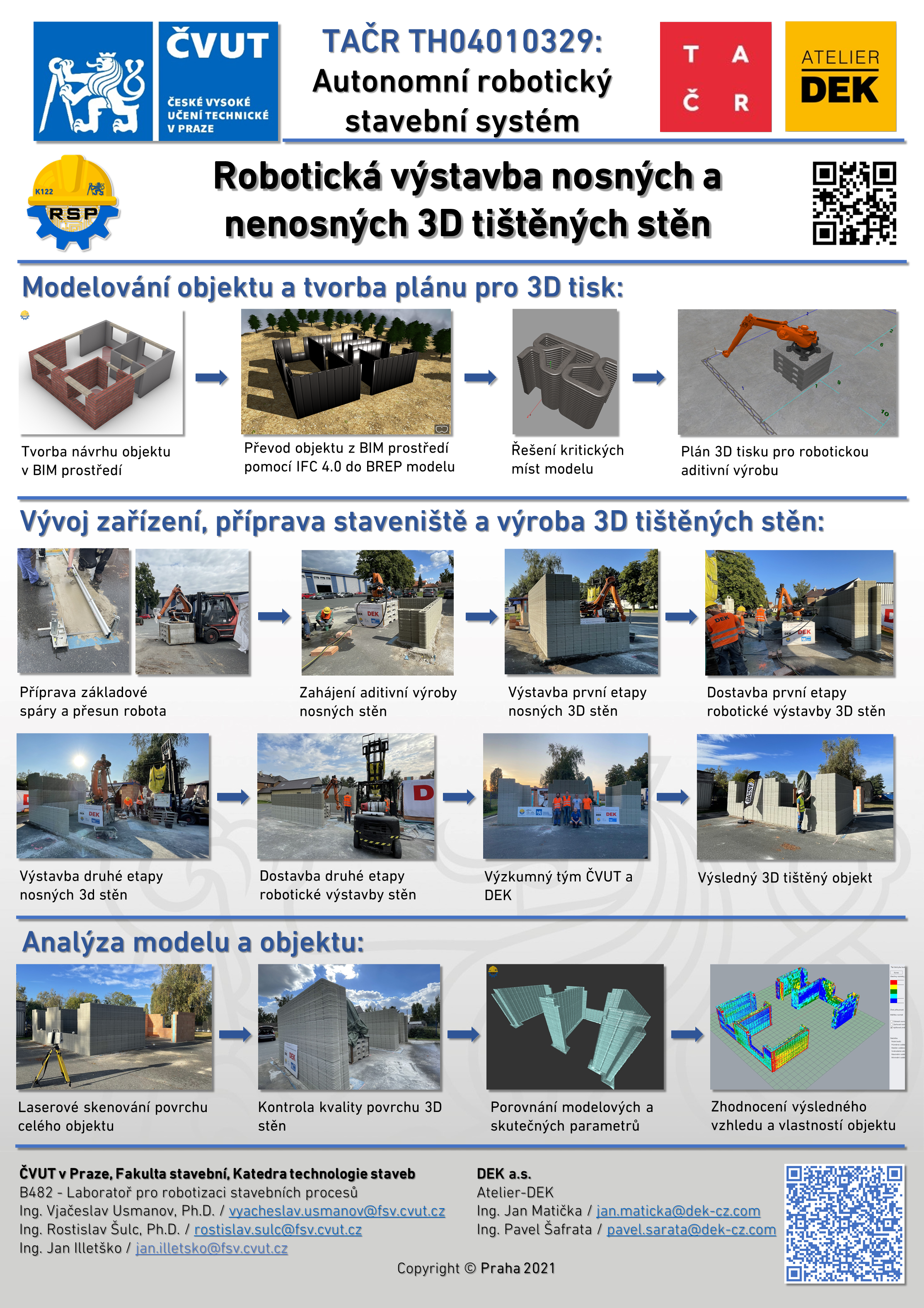 ČVUT
ČESKÉ VYSOKÉ UČENÍ TECHNICKÉ V PRAZE

TAČR TH04010329:
Autonomní robotický stavební systém

T A
Č R

ATELIER DEK

K122 RSP

Robotická výstavba nosných a nenosných 3D tištěných stěn

Modelování objektu a tvorba plánu pro 3D tisk:

Tvorba návrhu objektu v BIM prostředí

Převod objektu z BIM prostředí pomocí IFC 4.0 do BREP modelu

Řešení kritických míst modelu

Plán 3D tisku pro robotickou aditivní výrobu

Vývoj zařízení, příprava staveniště a výroba 3D tištěných stěn:

Příprava základové spáry a přesun robota

Zahájení aditivní výroby nosných stěn

Výstavba první etapy nosných 3D stěn

Dostavba první etapy robotické výstavby 3D stěn

Výstavba druhé etapy nosných 3d stěn

Dostavba druhé etapy robotické výstavby stěn

Výzkumný tým ČVUT a DEK

Výsledný 3D tištěný objekt

Analýza modelu a objektu:

Laserové skenování povrchu celého objektu

Kontrola kvality povrchu 3D stěn

Porovnání modelových a skutečných parametrů

Zhodnocení výsledného vzhledu a vlastností objektu

ČVUT v Praze, Fakulta stavební, Katedra technologie staveb
B482 - Laboratoř pro robotizaci stavebních procesů
Ing. Vjačeslav Usmanov, Ph.D. / vyacheslav.usmanov@fsv.cvut.cz
Ing. Rostislav Šulc, Ph.D. / rostislav.sulc@fsv.cvut.cz
Ing. Jan Illetško / jan.illetsko@fsv.cvut.cz

DEK a.s.
Atelier-DEK
Ing. Jan Matička / jan.maticka@dek-cz.com
Ing. Pavel Šafrata / pavel.sarata@dek-cz.com

Copyright © Praha 2021